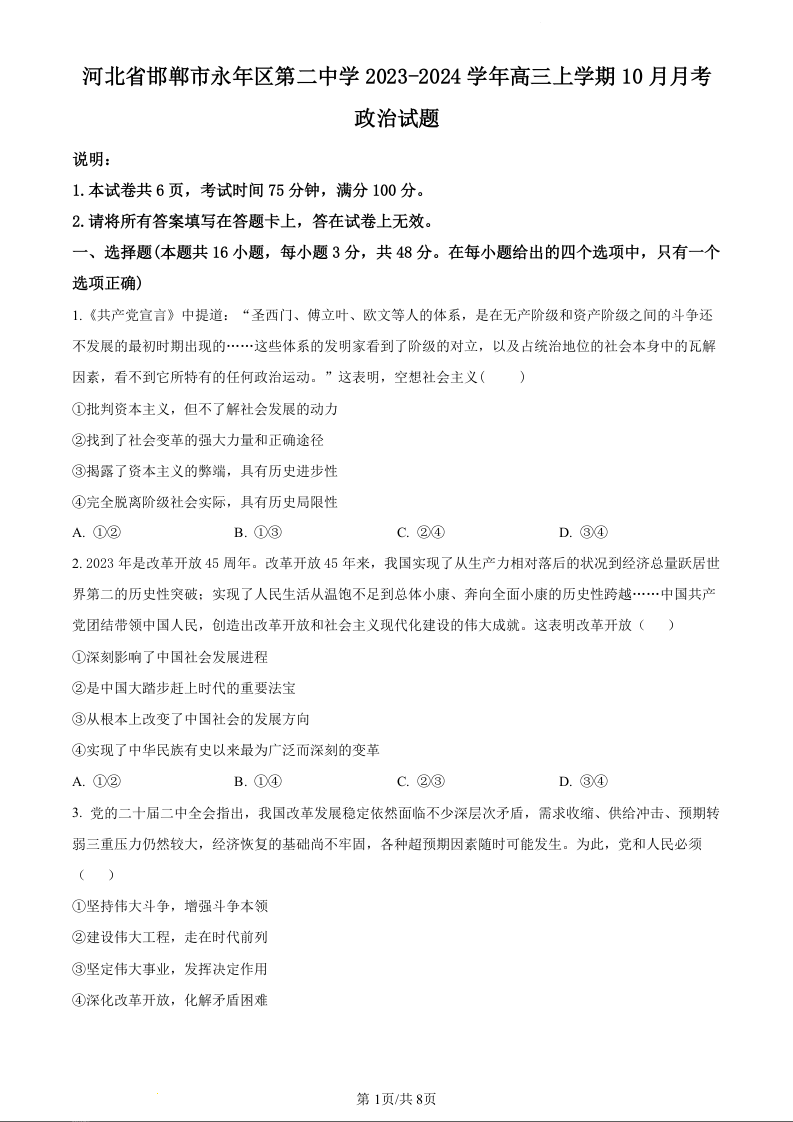 河北省邯郸市永年区第二中学 2023-2024 学年高三上学期 10 月月考

政治试题

说明：

1. 本试卷共 6 页，考试时间 75 分钟，满分 100 分。

2. 请将所有答案填写在答题卡上，答在试卷上无效。

一、选择题(本题共 16 小题，每小题 3 分，共 48 分。在每小题给出的四个选项中，只有一个选项正确)

1.《共产党宣言》中提道：“圣西门、傅立叶、欧文等人的体系，是在无产阶级和资产阶级之间的斗争还不发展的最初时期出现的……这些体系的发明家看到了阶级的对立，以及占统治地位的社会本身中的瓦解因素，看不到它所特有的任何政治运动。”这表明，空想社会主义(　　)

①批判资本主义，但不了解社会发展的动力

②找到了社会变革的强大力量和正确途径

③揭露了资本主义的弊端，具有历史进步性

④完全脱离阶级社会实际，具有历史局限性

A. ①②　　B. ①③　　C. ②④　　D. ③④

2. 2023 年是改革开放 45 周年。改革开放 45 年来，我国实现了从生产力相对落后的状况到经济总量跃居世界第二的历史性突破；实现了人民生活从温饱不足到总体小康、奔向全面小康的历史性跨越……中国共产党团结带领中国人民，创造出改革开放和社会主义现代化建设的伟大成就。这表明改革开放(　　)

①深刻影响了中国社会发展进程

②是中国大踏步赶上时代的重要法宝

③从根本上改变了中国社会的发展方向

④实现了中华民族有史以来最为广泛而深刻的变革

A. ①②　　B. ①④　　C. ②③　　D. ③④

3. 党的二十届二中全会指出，我国改革发展稳定依然面临不少深层次矛盾，需求收缩、供给冲击、预期转弱三重压力仍然较大，经济恢复的基础尚不牢固，各种超预期因素随时可能发生。为此，党和人民必须(　　)

①坚持伟大斗争，增强斗争本领

②建设伟大工程，走在时代前列

③坚定伟大事业，发挥决定作用

④深化改革开放，化解矛盾困难

第 1页/共 8页